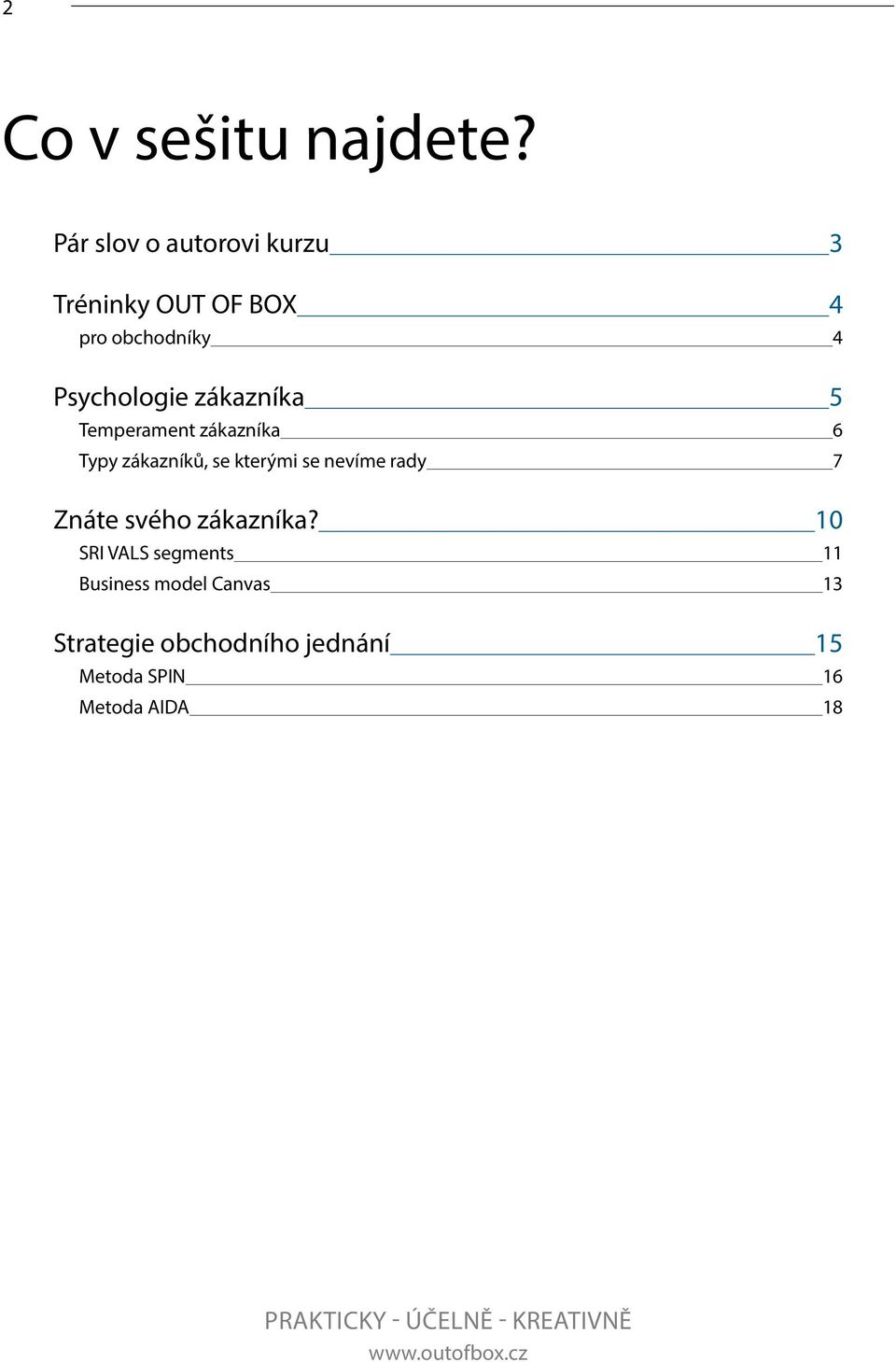 2

Co v sešitu najdete?

Pár slov o autorovi kurzu 3

Tréninky OUT OF BOX 4
pro obchodníky 4

Psychologie zákazníka 5
Temperament zákazníka 6
Typy zákazníků, se kterými se nevíme rady 7

Znáte svého zákazníka? 10
SRI VALS segments 11
Business model Canvas 13

Strategie obchodního jednání 15
Metoda SPIN 16
Metoda AIDA 18

PRAKTICKY - ÚČELNĚ - KREATIVNĚ
www.outofbox.cz